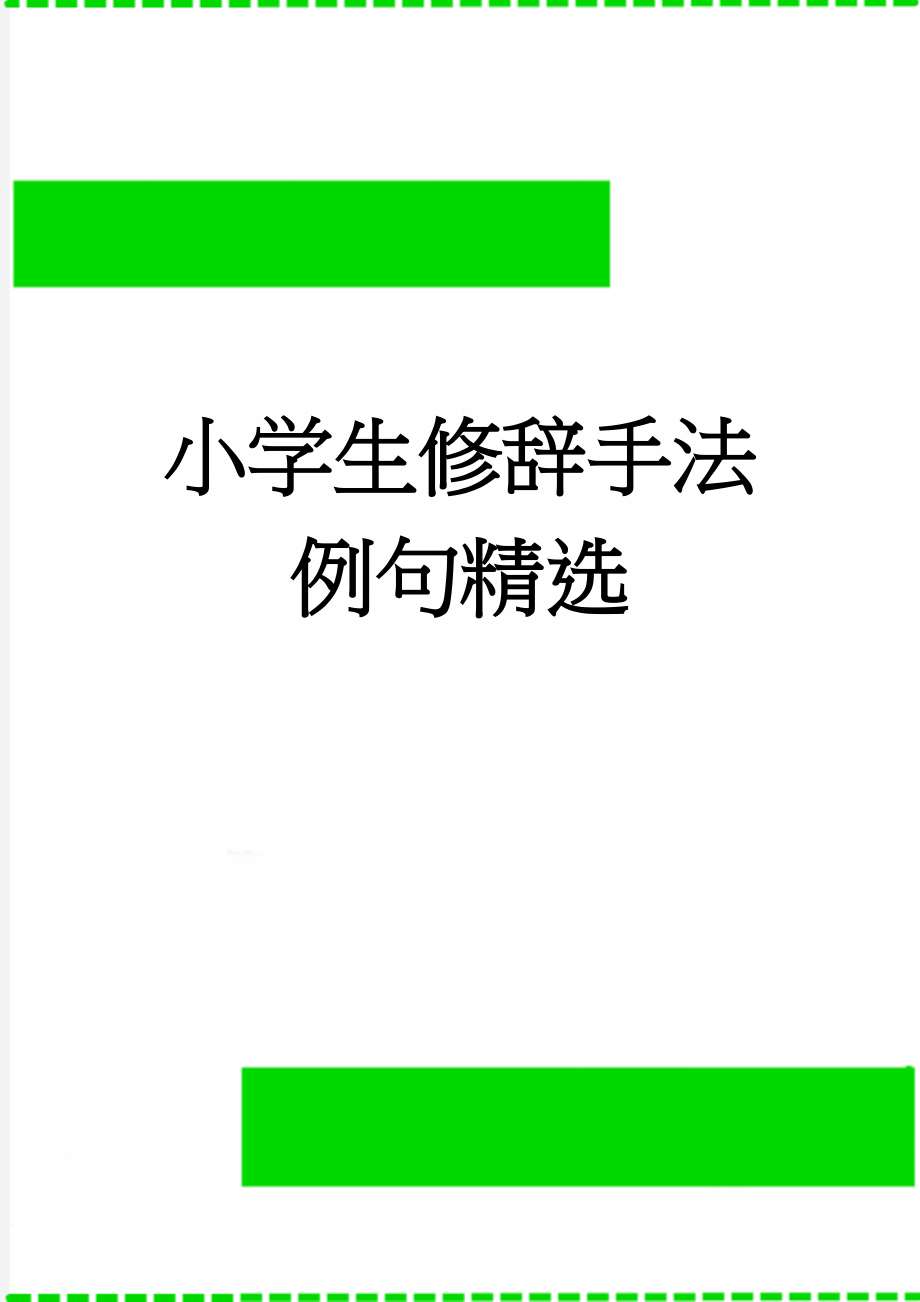 小学生修辞手法例句精选